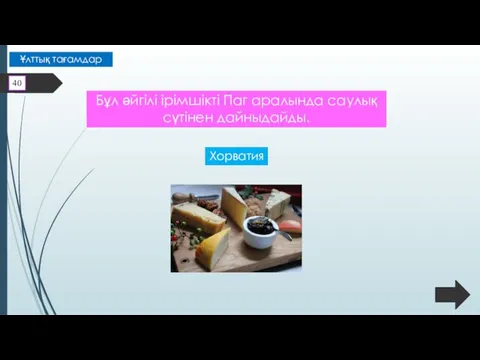 Ұлттық тағамдар

40

Бұл әйгілі ірімшікті Паг аралында саулық сүтінен дайындайды.

Хорватия